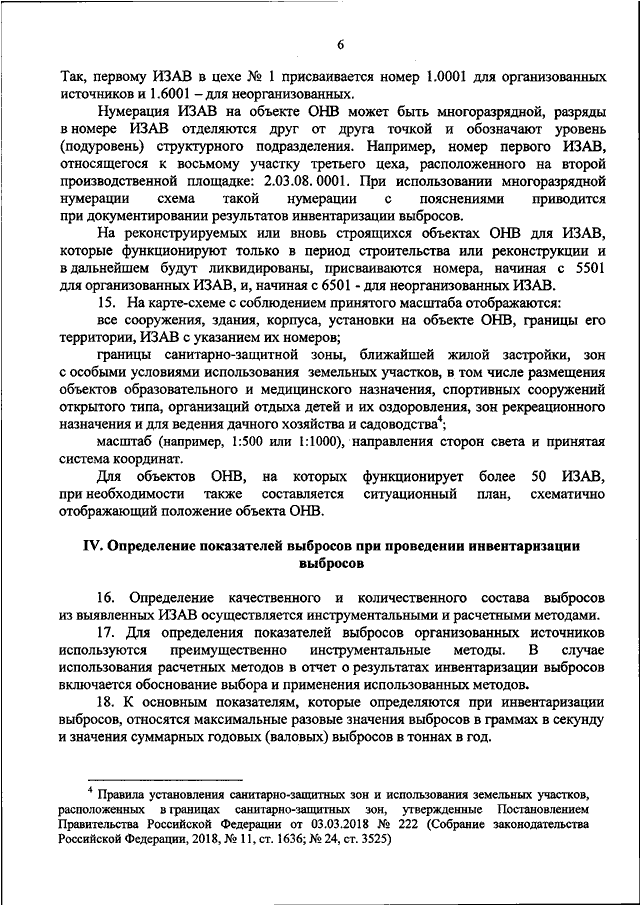 6

Так, первому ИЗАВ в цехе № 1 присваивается номер 1.0001 для организованных источников и 1.6001 – для неорганизованных.

Нумерация ИЗАВ на объекте ОНВ может быть многоразрядной, разряды в номере ИЗАВ отделяются друг от друга точкой и обозначают уровень (подуровень) структурного подразделения. Например, номер первого ИЗАВ, относящегося к восьмому участку третьего цеха, расположенного на второй производственной площадке: 2.03.08. 0001. При использовании многоразрядной нумерации схема такой нумерации с пояснениями приводится при документировании результатов инвентаризации выбросов.

На реконструируемых или вновь строящихся объектах ОНВ для ИЗАВ, которые функционируют только в период строительства или реконструкции и в дальнейшем будут ликвидированы, присваиваются номера, начиная с 5501 для организованных ИЗАВ, и, начиная с 6501 - для неорганизованных ИЗАВ.

15. На карте-схеме с соблюдением принятого масштаба отображаются:

все сооружения, здания, корпуса, установки на объекте ОНВ, границы его территории, ИЗАВ с указанием их номеров;

границы санитарно-защитной зоны, ближайшей жилой застройки, зон с особыми условиями использования земельных участков, в том числе размещения объектов образовательного и медицинского назначения, спортивных сооружений открытого типа, организаций отдыха детей и их оздоровления, зон рекреационного назначения и для ведения дачного хозяйства и садоводства$^4$;

масштаб (например, 1:500 или 1:1000), направления сторон света и принятая система координат.

Для объектов ОНВ, на которых функционирует более 50 ИЗАВ, при необходимости также составляется ситуационный план, схематично отображающий положение объекта ОНВ.

IV. Определение показателей выбросов при проведении инвентаризации выбросов

16. Определение качественного и количественного состава выбросов из выявленных ИЗАВ осуществляется инструментальными и расчетными методами.

17. Для определения показателей выбросов организованных источников используются преимущественно инструментальные методы. В случае использования расчетных методов в отчет о результатах инвентаризации выбросов включается обоснование выбора и применения использованных методов.

18. К основным показателям, которые определяются при инвентаризации выбросов, относятся максимальные разовые значения выбросов в граммах в секунду и значения суммарных годовых (валовых) выбросов в тоннах в год.

$^4$ Правила установления санитарно-защитных зон и использования земельных участков, расположенных в границах санитарно-защитных зон, утвержденные Постановлением Правительства Российской Федерации от 03.03.2018 № 222 (Собрание законодательства Российской Федерации, 2018, № 11, ст. 1636; № 24, ст. 3525)